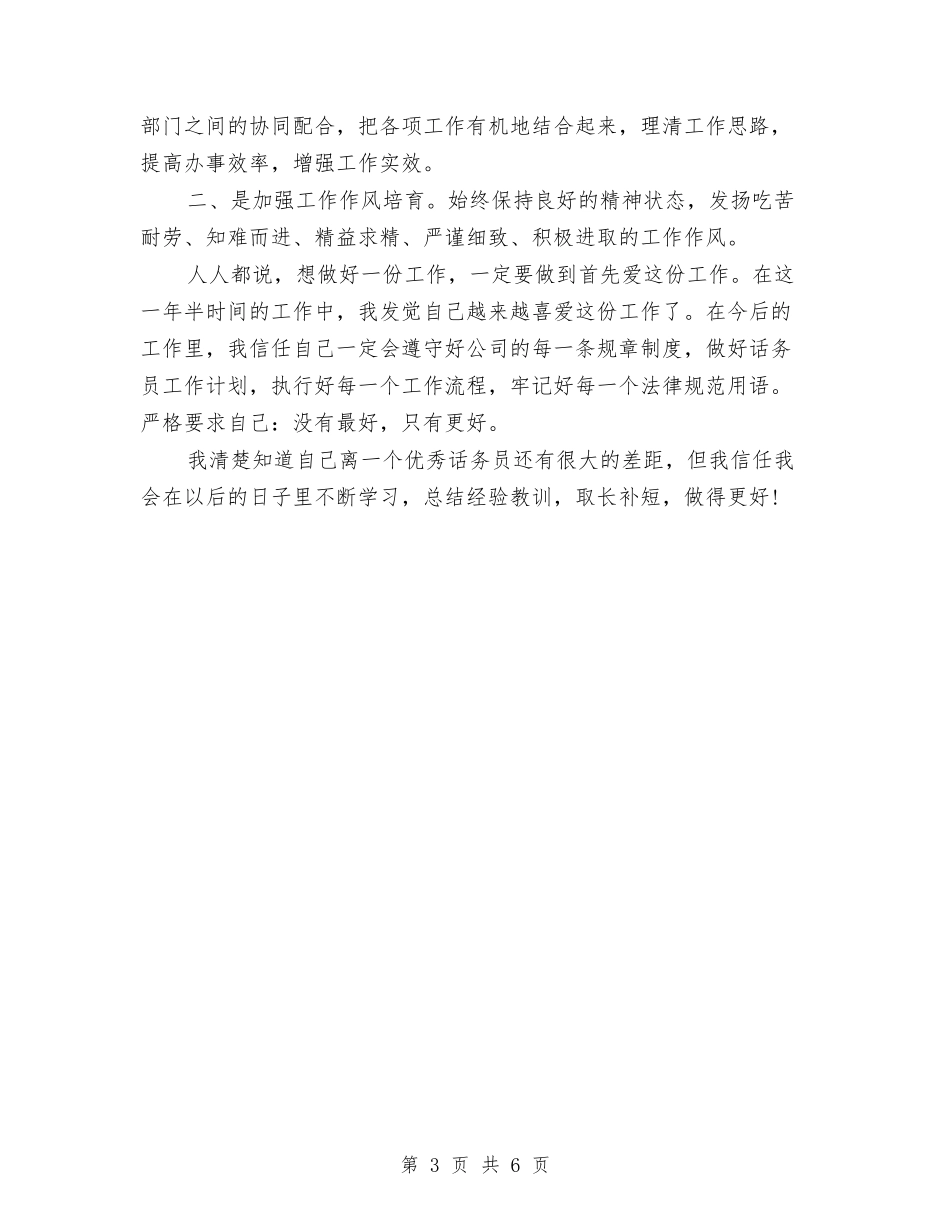 部门之间的协同配合，把各项工作有机地结合起来，理清工作思路，提高办事效率，增强工作实效。

二、是加强工作作风培育。始终保持良好的精神状态，发扬吃苦耐劳、知难而进、精益求精、严谨细致、积极进取的工作作风。

人人都说，想做好一份工作，一定要做到首先爱这份工作。在这一年半时间的工作中，我发觉自己越来越喜爱这份工作了。在今后的工作里，我信任自己一定会遵守好公司的每一条规章制度，做好话务员工作计划，执行好每一个工作流程，牢记好每一个法律规范用语。严格要求自己：没有最好，只有更好。

我清楚知道自己离一个优秀话务员还有很大的差距，但我信任我会在以后的日子里不断学习，总结经验教训，取长补短，做得更好！

第 3 页 共 6 页